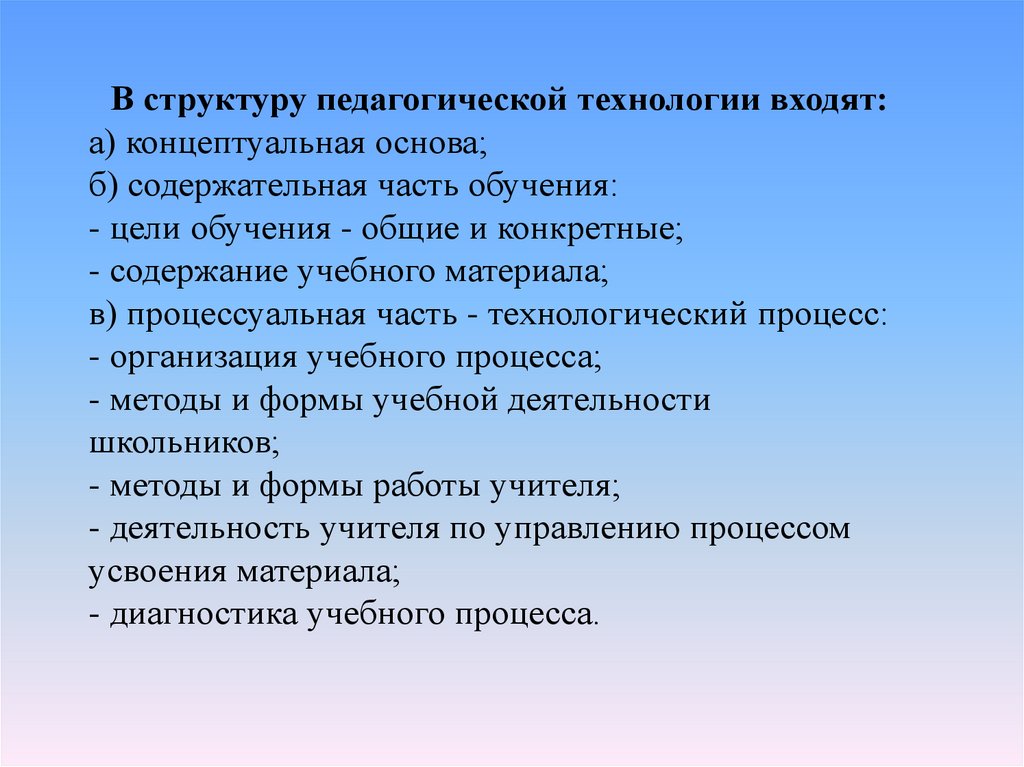 В структуру педагогической технологии входят:
а) концептуальная основа;
б) содержательная часть обучения:
- цели обучения - общие и конкретные;
- содержание учебного материала;
в) процессуальная часть - технологический процесс:
- организация учебного процесса;
- методы и формы учебной деятельности школьников;
- методы и формы работы учителя;
- деятельность учителя по управлению процессом усвоения материала;
- диагностика учебного процесса.